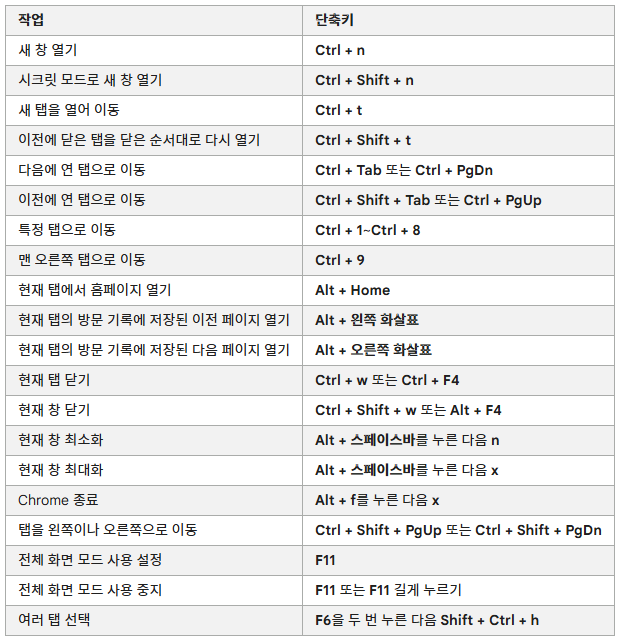 | 작업 | 단축키 |
|---|---|
| 새 창 열기 | Ctrl + n |
| 시크릿 모드로 새 창 열기 | Ctrl + Shift + n |
| 새 탭을 열어 이동 | Ctrl + t |
| 이전에 닫은 탭을 닫은 순서대로 다시 열기 | Ctrl + Shift + t |
| 다음에 연 탭으로 이동 | Ctrl + Tab 또는 Ctrl + PgDn |
| 이전에 연 탭으로 이동 | Ctrl + Shift + Tab 또는 Ctrl + PgUp |
| 특정 탭으로 이동 | Ctrl + 1~Ctrl + 8 |
| 맨 오른쪽 탭으로 이동 | Ctrl + 9 |
| 현재 탭에서 홈페이지 열기 | Alt + Home |
| 현재 탭의 방문 기록에 저장된 이전 페이지 열기 | Alt + 왼쪽 화살표 |
| 현재 탭의 방문 기록에 저장된 다음 페이지 열기 | Alt + 오른쪽 화살표 |
| 현재 탭 닫기 | Ctrl + w 또는 Ctrl + F4 |
| 현재 창 닫기 | Ctrl + Shift + w 또는 Alt + F4 |
| 현재 창 최소화 | Alt + 스페이스바를 누른 다음 n |
| 현재 창 최대화 | Alt + 스페이스바를 누른 다음 x |
| Chrome 종료 | Alt + f를 누른 다음 x |
| 탭을 왼쪽이나 오른쪽으로 이동 | Ctrl + Shift + PgUp 또는 Ctrl + Shift + PgDn |
| 전체 화면 모드 사용 설정 | F11 |
| 전체 화면 모드 사용 중지 | F11 또는 F11 길게 누르기 |
| 여러 탭 선택 | F6을 두 번 누른 다음 Shift + Ctrl + h |